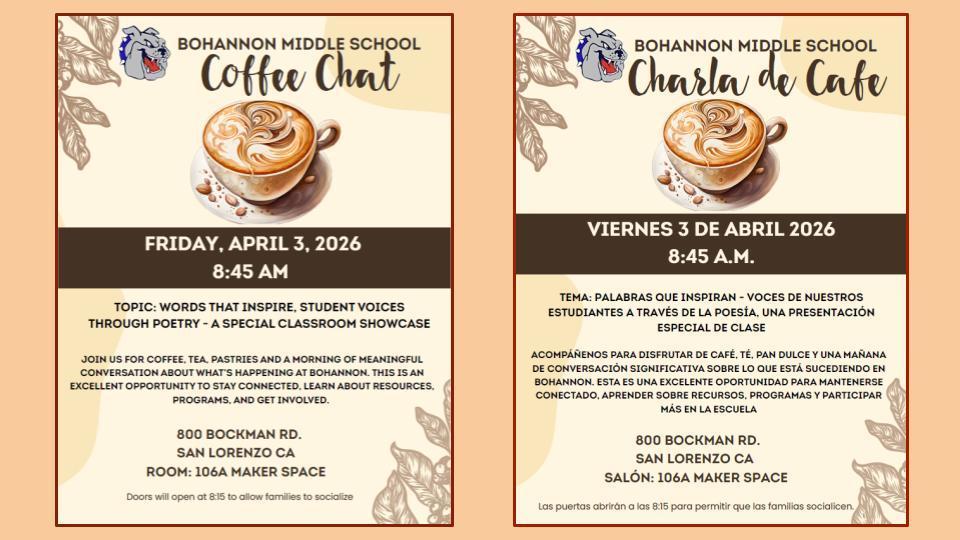 BOHANNON MIDDLE SCHOOL
Coffee Chat

FRIDAY, APRIL 3, 2026
8:45 AM

TOPIC: WORDS THAT INSPIRE, STUDENT VOICES THROUGH POETRY - A SPECIAL CLASSROOM SHOWCASE

JOIN US FOR COFFEE, TEA, PASTRIES AND A MORNING OF MEANINGFUL CONVERSATION ABOUT WHAT'S HAPPENING AT BOHANNON. THIS IS AN EXCELLENT OPPORTUNITY TO STAY CONNECTED, LEARN ABOUT RESOURCES, PROGRAMS, AND GET INVOLVED.

800 BOCKMAN RD.
SAN LORENZO CA
ROOM: 106A MAKER SPACE

Doors will open at 8:15 to allow families to socialize

BOHANNON MIDDLE SCHOOL
Charla de Cafe

VIERNES 3 DE ABRIL 2026
8:45 A.M.

TEMA: PALABRAS QUE INSPIRAN - VOCES DE NUESTROS ESTUDIANTES A TRAVÉS DE LA POESÍA, UNA PRESENTACIÓN ESPECIAL DE CLASE

ACOMPÁÑENOS PARA DISFRUTAR DE CAFÉ, TÉ, PAN DULCE Y UNA MAÑANA DE CONVERSACIÓN SIGNIFICATIVA SOBRE LO QUE ESTÁ SUCEDIENDO EN BOHANNON. ESTA ES UNA EXCELENTE OPORTUNIDAD PARA MANTENERSE CONECTADO, APRENDER SOBRE RECURSOS, PROGRAMAS Y PARTICIPAR MÁS EN LA ESCUELA

800 BOCKMAN RD.
SAN LORENZO CA
SALÓN: 106A MAKER SPACE

Las puertas abrirán a las 8:15 para permitir que las familias socialicen.